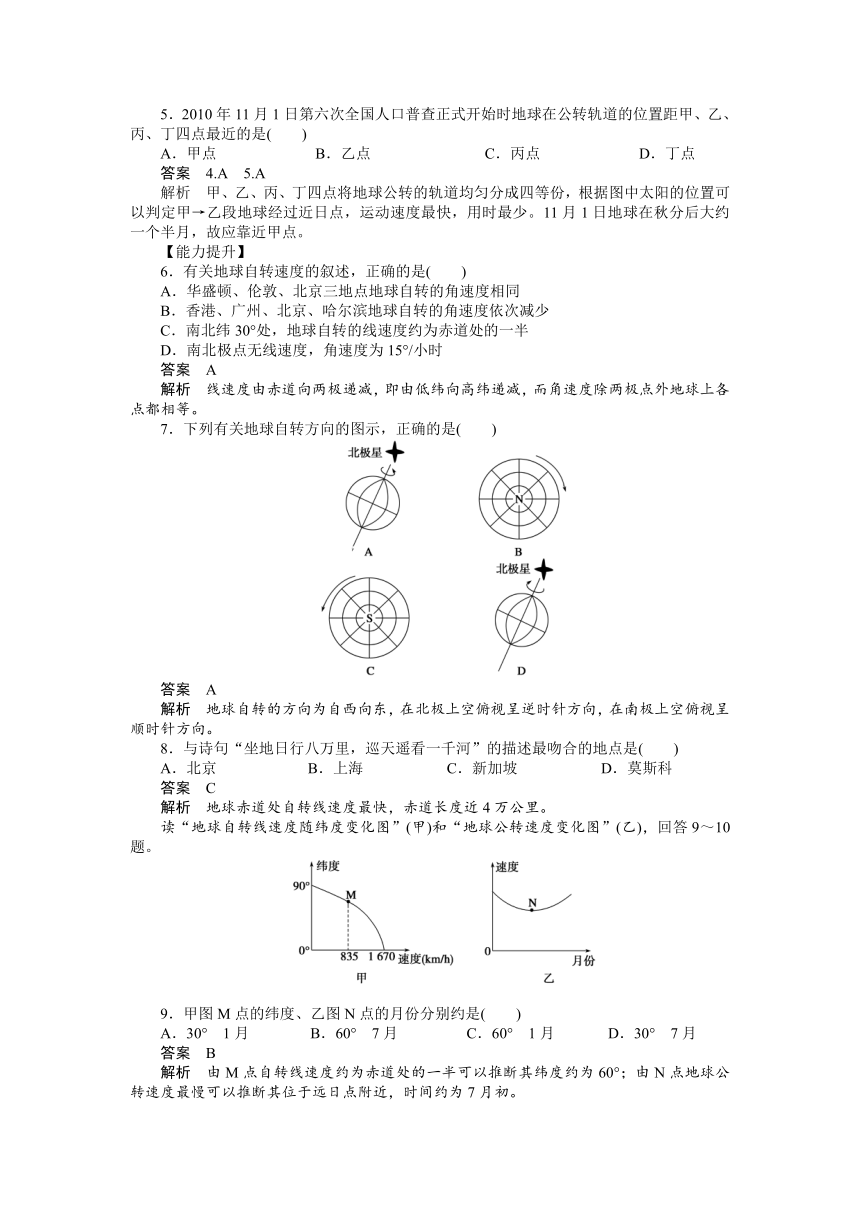 5．2010 年 11 月 1 日第六次全国人口普查正式开始时地球在公转轨道的位置距甲、乙、丙、丁四点最近的是(　　)

A．甲点　　B．乙点　　C．丙点　　D．丁点

答案　4.A　5.A

解析　甲、乙、丙、丁四点将地球公转的轨道均匀分成四等份，根据图中太阳的位置可以判定甲→乙段地球经过近日点，运动速度最快，用时最少。11 月 1 日地球在秋分后大约一个半月，故应靠近甲点。

【能力提升】

6．有关地球自转速度的叙述，正确的是(　　)

A．华盛顿、伦敦、北京三地点地球自转的角速度相同

B．香港、广州、北京、哈尔滨地球自转的角速度依次减少

C．南北纬 30°处，地球自转的线速度约为赤道处的一半

D．南北极点无线速度，角速度为 15°/小时

答案　A

解析　线速度由赤道向两极递减，即由低纬向高纬递减，而角速度除两极点外地球上各点都相等。

7．下列有关地球自转方向的图示，正确的是(　　)

北极星

A

N

B

S

C

北极星

D

答案　A

解析　地球自转的方向为自西向东，在北极上空俯视呈逆时针方向，在南极上空俯视呈顺时针方向。

8．与诗句“坐地日行八万里，巡天遥看一千河”的描述最吻合的地点是(　　)

A．北京　　B．上海　　C．新加坡　　D．莫斯科

答案　C

解析　地球赤道处自转线速度最快，赤道长度近 4 万公里。

读“地球自转线速度随纬度变化图”(甲)和“地球公转速度变化图”(乙)，回答 9～10 题。

纬度

90°

M

0°

835　1 670　速度(km/h)

甲

速度

N

0

月份

乙

9．甲图 M 点的纬度、乙图 N 点的月份分别约是(　　)

A．30°　1 月　　B．60°　7 月　　C．60°　1 月　　D．30°　7 月

答案　B

解析　由 M 点自转线速度约为赤道处的一半可以推断其纬度约为 60°；由 N 点地球公转速度最慢可以推断其位于远日点附近，时间约为 7 月初。